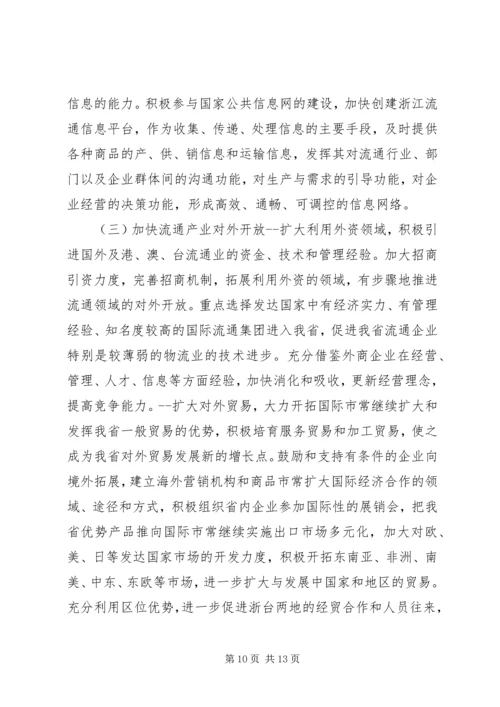 信息的能力。积极参与国家公共信息网的建设，加快创建浙江流通信息平台，作为收集、传递、处理信息的主要手段，及时提供各种商品的产、供、销信息和运输信息，发挥其对流通行业、部门以及企业群体间的沟通功能，对生产与需求的引导功能，对企业经营的决策功能，形成高效、通畅、可调控的信息网络。

（三）加快流通产业对外开放--扩大利用外资领域，积极引进国外及港、澳、台流通业的资金、技术和管理经验。加大招商引资力度，完善招商机制，拓展利用外资的领域，有步骤地推进流通领域的对外开放。重点选择发达国家中有经济实力、有管理经验、知名度较高的国际流通集团进入我省，促进我省流通企业特别是较薄弱的物流业的技术进步。充分借鉴外商企业在经营、管理、人才、信息等方面经验，加快消化和吸收，更新经营理念，提高竞争能力。--扩大对外贸易，大力开拓国际市常继续扩大和发挥我省一般贸易的优势，积极培育服务贸易和加工贸易，使之成为我省对外贸易发展新的增长点。鼓励和支持有条件的企业向境外拓展，建立海外营销机构和商品市常扩大国际经济合作的领域、途径和方式，积极组织省内企业参加国际性的展销会，把我省优势产品推向国际市常继续实施出口市场多元化，加大对欧、美、日等发达国家市场的开发力度，积极开拓东南亚、非洲、南美、中东、东欧等市场，进一步扩大与发展中国家和地区的贸易。充分利用区位优势，进一步促进浙台两地的经贸合作和人员往来，

第 10 页 共 13 页